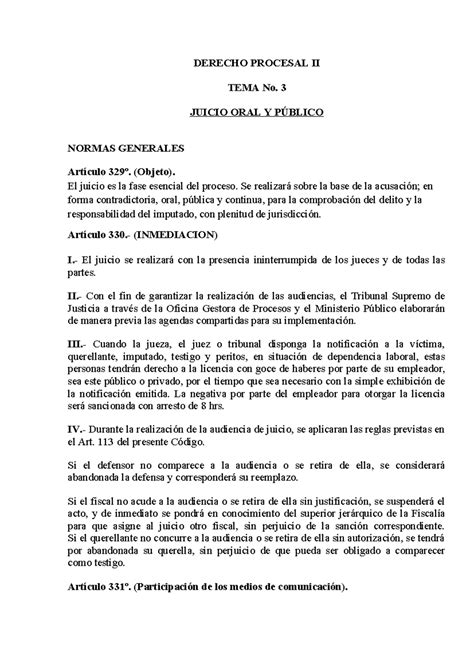 DERECHO PROCESAL II

TEMA No. 3

JUICIO ORAL Y PÚBLICO

NORMAS GENERALES

Artículo 329º. (Objeto).
El juicio es la fase esencial del proceso. Se realizará sobre la base de la acusación; en forma contradictoria, oral, pública y continua, para la comprobación del delito y la responsabilidad del imputado, con plenitud de jurisdicción.

Artículo 330.- (INMEDIACION)

I.- El juicio se realizará con la presencia ininterrumpida de los jueces y de todas las partes.

II.- Con el fin de garantizar la realización de las audiencias, el Tribunal Supremo de Justicia a través de la Oficina Gestora de Procesos y el Ministerio Público elaborarán de manera previa las agendas compartidas para su implementación.

III.- Cuando la jueza, el juez o tribunal disponga la notificación a la víctima, querellante, imputado, testigo y peritos, en situación de dependencia laboral, estas personas tendrán derecho a la licencia con goce de haberes por parte de su empleador, sea este público o privado, por el tiempo que sea necesario con la simple exhibición de la notificación emitida. La negativa por parte del empleador para otorgar la licencia será sancionada con arresto de 8 hrs.

IV.- Durante la realización de la audiencia de juicio, se aplicaran las reglas previstas en el Art. 113 del presente Código.

Si el defensor no comparece a la audiencia o se retira de ella, se considerará abandonada la defensa y corresponderá su reemplazo.

Si el fiscal no acude a la audiencia o se retira de ella sin justificación, se suspenderá el acto, y de inmediato se pondrá en conocimiento del superior jerárquico de la Fiscalía para que asigne al juicio otro fiscal, sin perjuicio de la sanción correspondiente. Si el querellante no concurre a la audiencia o se retira de ella sin autorización, se tendrá por abandonada su querella, sin perjuicio de que pueda ser obligado a comparecer como testigo.

Artículo 331º. (Participación de los medios de comunicación).